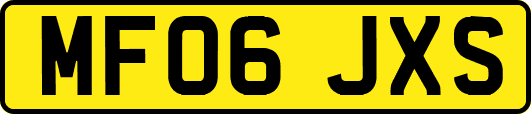 MF06 JXS